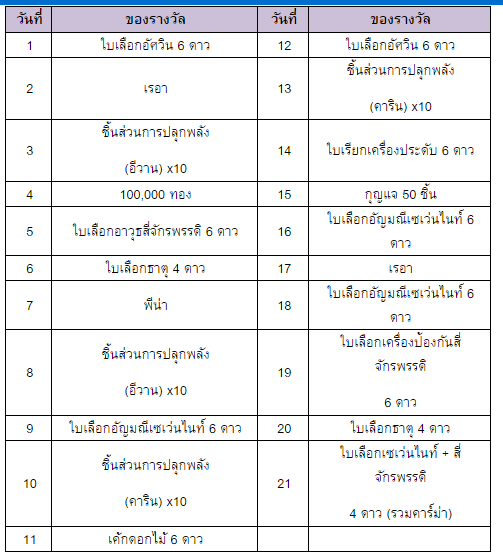 | วันที่ | ของรางวัล | วันที่ | ของรางวัล |
|---|---|---|---|
| 1 | ใบเลือกอัศวิน 6 ดาว | 12 | ใบเลือกอัศวิน 6 ดาว |
| 2 | เรอา | 13 | ชิ้นส่วนการปลุกพลัง (คาริน) x10 |
| 3 | ชิ้นส่วนการปลุกพลัง (อีวาน) x10 | 14 | ใบเรียกเครื่องประดับ 6 ดาว |
| 4 | 100,000 ทอง | 15 | กุญแจ 50 ชิ้น |
| 5 | ใบเลือกอาวุธสี่จักรพรรดิ 6 ดาว | 16 | ใบเลือกอัญมณีเซเว่นไนท์ 6 ดาว |
| 6 | ใบเลือกธาตุ 4 ดาว | 17 | เรอา |
| 7 | พีน่า | 18 | ใบเลือกอัญมณีเซเว่นไนท์ 6 ดาว |
| 8 | ชิ้นส่วนการปลุกพลัง (อีวาน) x10 | 19 | ใบเลือกเครื่องป้องกันสี่จักรพรรดิ 6 ดาว |
| 9 | ใบเลือกอัญมณีเซเว่นไนท์ 6 ดาว | 20 | ใบเลือกธาตุ 4 ดาว |
| 10 | ชิ้นส่วนการปลุกพลัง (คาริน) x10 | 21 | ใบเลือกเซเว่นไนท์ + สี่จักรพรรดิ 4 ดาว (รวมคาร์ม่า) |
| 11 | เค้กดอกไม้ 6 ดาว | | |